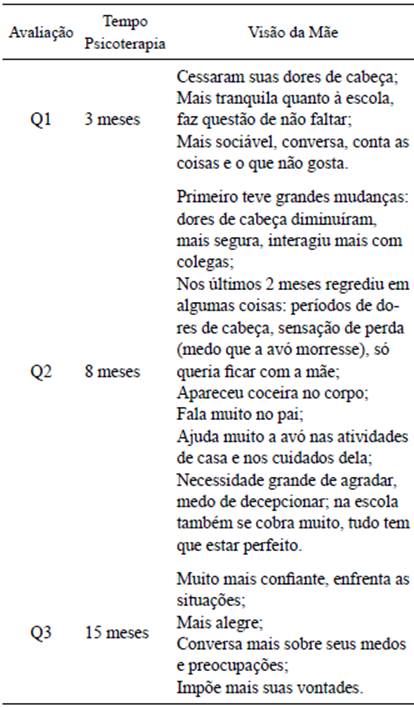 | Avaliação | Tempo Psicoterapia | Visão da Mãe |
|---|---|---|
| Q1 | 3 meses | Cessaram suas dores de cabeça; Mais tranquila quanto à escola, faz questão de não faltar; Mais sociável, conversa, conta as coisas e o que não gosta. |
| Q2 | 8 meses | Primeiro teve grandes mudanças: dores de cabeça diminuíram, mais segura, interagiu mais com colegas; Nos últimos 2 meses regrediu em algumas coisas: períodos de dores de cabeça, sensação de perda (medo que a avó morresse), só queria ficar com a mãe; Apareceu coceira no corpo; Fala muito no pai; Ajuda muito a avó nas atividades de casa e nos cuidados dela; Necessidade grande de agradar, medo de decepcionar; na escola também se cobra muito, tudo tem que estar perfeito. |
| Q3 | 15 meses | Muito mais confiante, enfrenta as situações; Mais alegre; Conversa mais sobre seus medos e preocupações; Impõe mais suas vontades. |